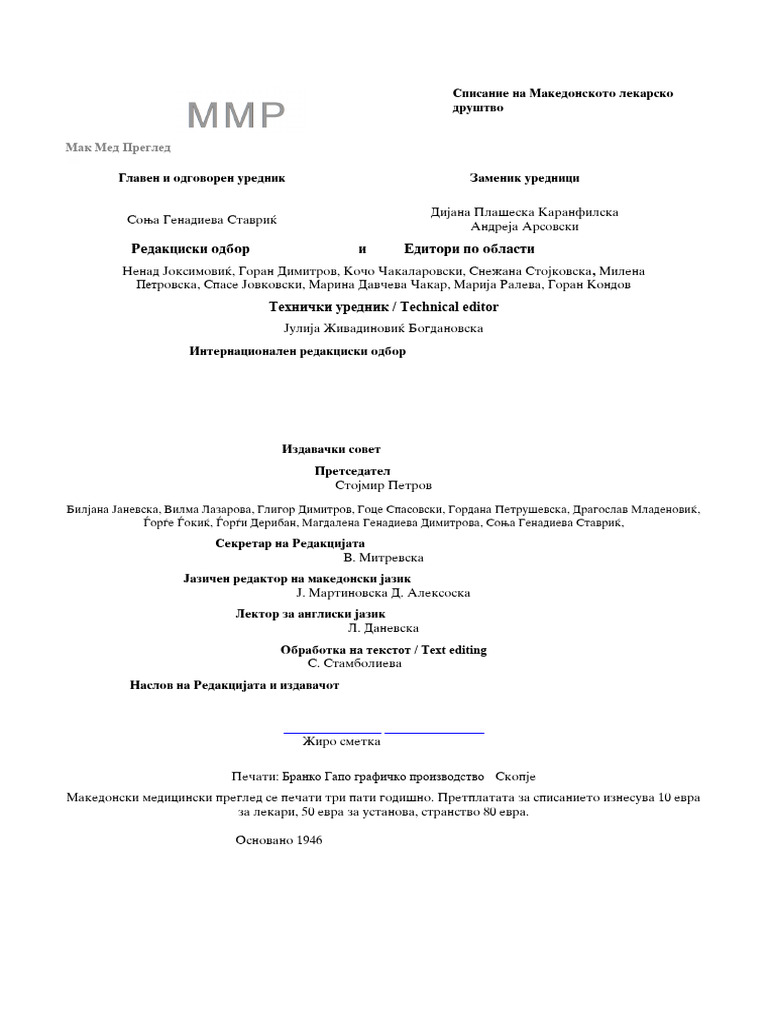 MMP

Мак Мед Преглед

Списание на Македонското лекарско друштво

Главен и одговорен уредник

Соња Генадиева Ставриќ

Заменик уредници

Дијана Плашеска Каранфилска
Андреја Арсовски

Редакциски одбор и Едитори по области

Ненад Јоксимовиќ, Горан Димитров, Кочо Чакаларовски, Снежана Стојковска, Милена Петровска, Спасе Јовковски, Марина Давчева Чакар, Марија Ралева, Горан Кондов

Технички уредник / Technical editor

Јулија Живадиновиќ Богдановска

Интернационален редакциски одбор

Издавачки совет

Претседател

Стојмир Петров

Билјана Јаневска, Вилма Лазарова, Глигор Димитров, Гоце Спасовски, Гордана Петрушевска, Драгослав Младеновиќ, Ѓорѓе Ѓокиќ, Ѓорѓи Дерибан, Магдалена Генадиева Димитрова, Соња Генадиева Ставриќ,

Секретар на Редакцијата

В. Митревска

Јазичен редактор на македонски јазик

Ј. Мартиновска Д. Алексоска

Лектор за англиски јазик

Л. Даневска

Обработка на текстот / Text editing

С. Стамболиева

Наслов на Редакцијата и издавачот

Жиро сметка

Печати: Бранко Гапо графичко производство Скопје

Македонски медицински преглед се печати три пати годишно. Претплатата за списанието изнесува 10 евра за лекари, 50 евра за установа, странство 80 евра.

Основано 1946